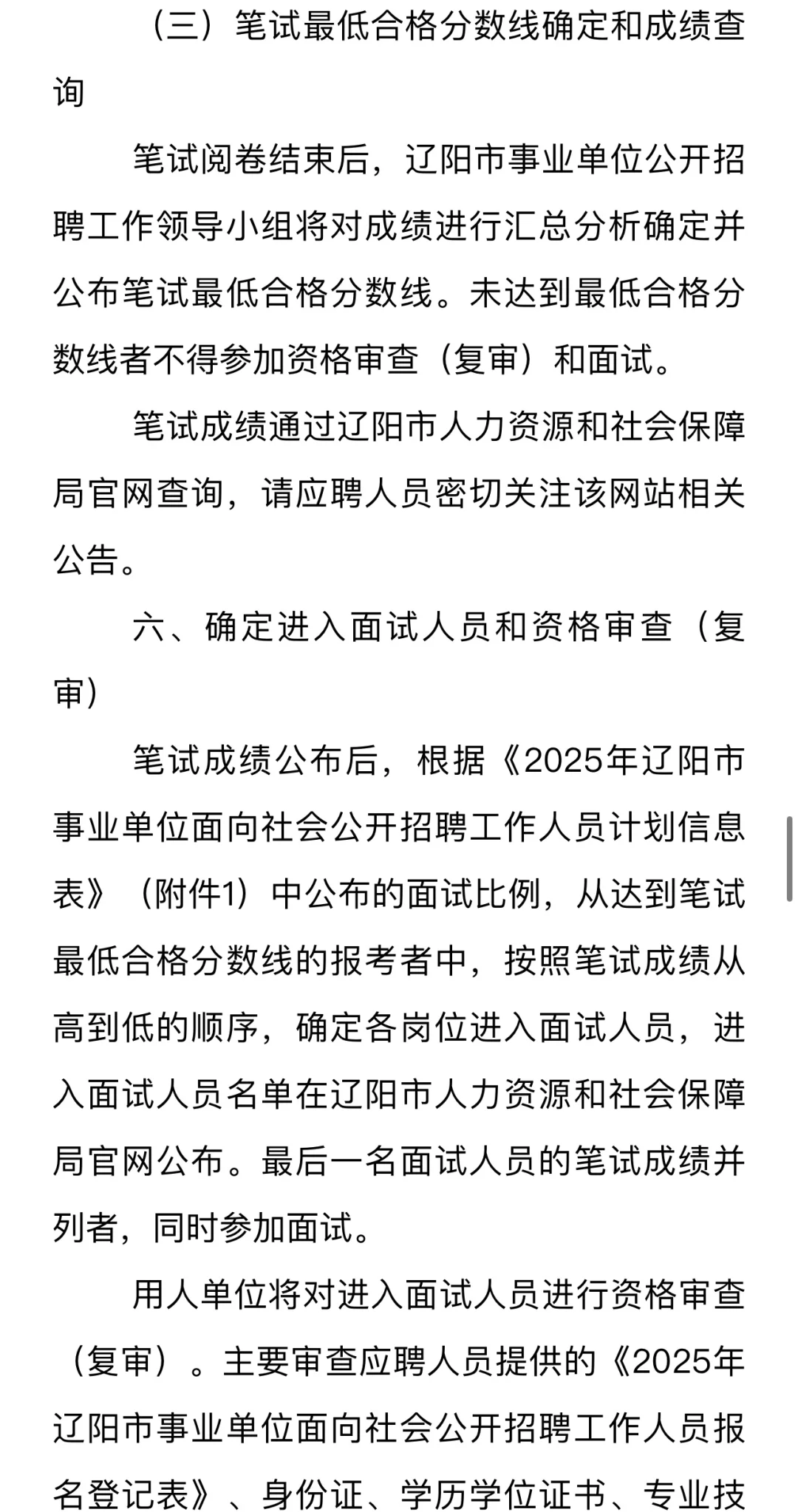 （三）笔试最低合格分数线确定和成绩查询

笔试阅卷结束后，辽阳市事业单位公开招聘工作领导小组将对成绩进行汇总分析确定并公布笔试最低合格分数线。未达到最低合格分数线者不得参加资格审查（复审）和面试。

笔试成绩通过辽阳市人力资源和社会保障局官网查询，请应聘人员密切关注该网站相关公告。

六、确定进入面试人员和资格审查（复审）

笔试成绩公布后，根据《2025年辽阳市事业单位面向社会公开招聘工作人员计划信息表》（附件1）中公布的面试比例，从达到笔试最低合格分数线的报考者中，按照笔试成绩从高到低的顺序，确定各岗位进入面试人员，进入面试人员名单在辽阳市人力资源和社会保障局官网公布。最后一名面试人员的笔试成绩并列者，同时参加面试。

用人单位将对进入面试人员进行资格审查（复审）。主要审查应聘人员提供的《2025年辽阳市事业单位面向社会公开招聘工作人员报名登记表》、身份证、学历学位证书、专业技